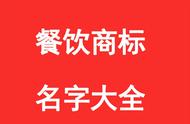 餐饮商标

名字大全